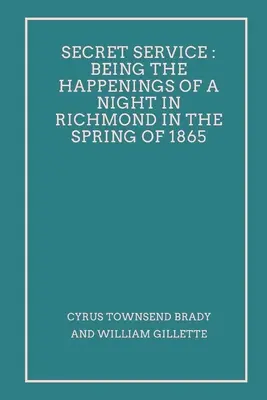 SECRET SERVICE : BEING THE HAPPENINGS OF A NIGHT IN RICHMOND IN THE SPRING OF 1865

CYRUS TOWNSEND BRADY
AND WILLIAM GILLETTE